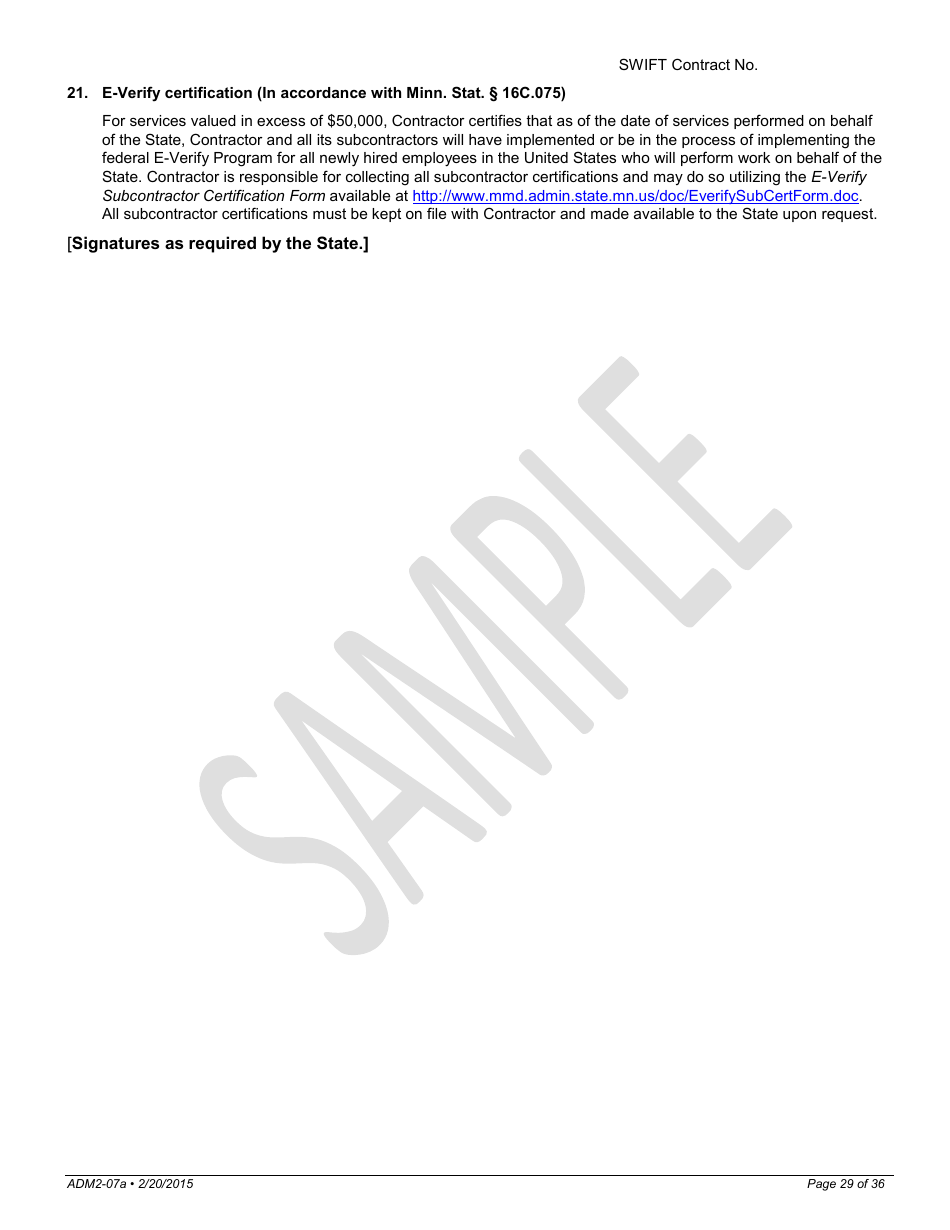 SWIFT Contract No.

21. E-Verify certification (In accordance with Minn. Stat. § 16C.075)

For services valued in excess of $50,000, Contractor certifies that as of the date of services performed on behalf of the State, Contractor and all its subcontractors will have implemented or be in the process of implementing the federal E-Verify Program for all newly hired employees in the United States who will perform work on behalf of the State. Contractor is responsible for collecting all subcontractor certifications and may do so utilizing the E-Verify Subcontractor Certification Form available at http://www.mmd.admin.state.mn.us/doc/EverifySubCertForm.doc. All subcontractor certifications must be kept on file with Contractor and made available to the State upon request.

[Signatures as required by the State.]

SAMPLE

ADM2-07a • 2/20/2015

Page 29 of 36